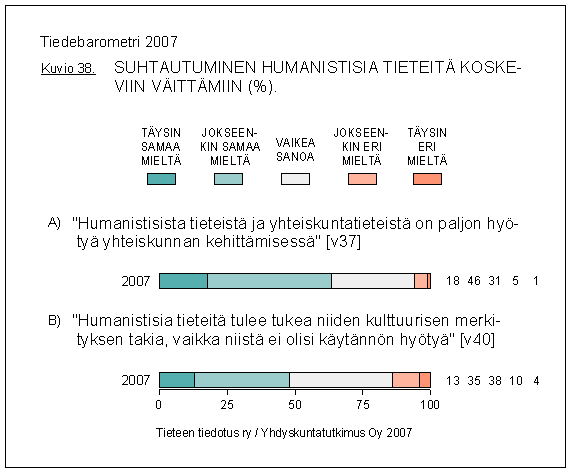 Tiedebarometri 2007

Kuvio 38. SUHTAUTUMINEN HUMANISTISIA TIETEITÄ KOSKEVIIN VÄITTÄMIIN (%).

TÄYSIN SAMAA MIELTÄ
JOKSEENKIN SAMAA MIELTÄ
VAIKEA SANOA
JOKSEENKIN ERI MIELTÄ
TÄYSIN ERI MIELTÄ

A) "Humanistisista tieteistä ja yhteiskuntatieteistä on paljon hyötyä yhteiskunnan kehittämisessä" [v37]

2007 18 46 31 5 1

B) "Humanistisia tieteitä tulee tukea niiden kulttuurisen merkityksen takia, vaikka niistä ei olisi käytännön hyötyä" [v40]

2007 13 35 38 10 4

0 25 50 75 100

Tieteen tiedotus ry / Yhdyskuntatutkimus Oy 2007